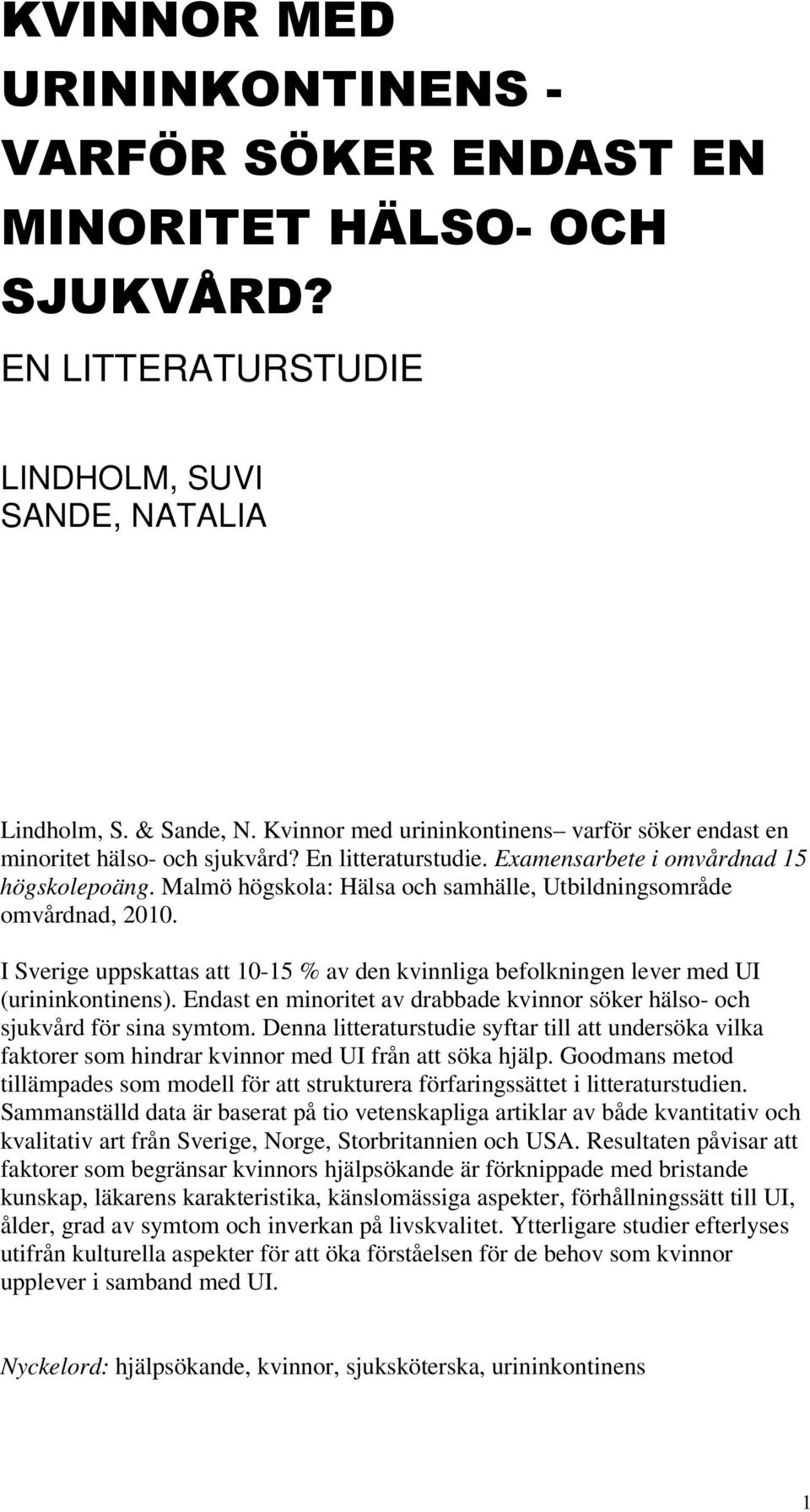 KVINNOR MED URININKONTINENS - VARFÖR SÖKER ENDAST EN MINORITET HÄLSO- OCH SJUKVÅRD?

EN LITTERATURSTUDIE

LINDHOLM, SUVI
SANDE, NATALIA

Lindholm, S. & Sande, N. Kvinnor med urininkontinens– varför söker endast en minoritet hälso- och sjukvård? En litteraturstudie. Examensarbete i omvårdnad 15 högskolepoäng. Malmö högskola: Hälsa och samhälle, Utbildningsområde omvårdnad, 2010.

I Sverige uppskattas att 10-15 % av den kvinnliga befolkningen lever med UI (urininkontinens). Endast en minoritet av drabbade kvinnor söker hälso- och sjukvård för sina symtom. Denna litteraturstudie syftar till att undersöka vilka faktorer som hindrar kvinnor med UI från att söka hjälp. Goodmans metod tillämpades som modell för att strukturera förfaringssättet i litteraturstudien. Sammanställd data är baserat på tio vetenskapliga artiklar av både kvantitativ och kvalitativ art från Sverige, Norge, Storbritannien och USA. Resultaten påvisar att faktorer som begränsar kvinnors hjälpsökande är förknippade med bristande kunskap, läkarens karakteristika, känslomässiga aspekter, förhållningssätt till UI, ålder, grad av symtom och inverkan på livskvalitet. Ytterligare studier efterlyses utifrån kulturella aspekter för att öka förståelsen för de behov som kvinnor upplever i samband med UI.

Nyckelord: hjälpsökande, kvinnor, sjuksköterska, urininkontinens

1